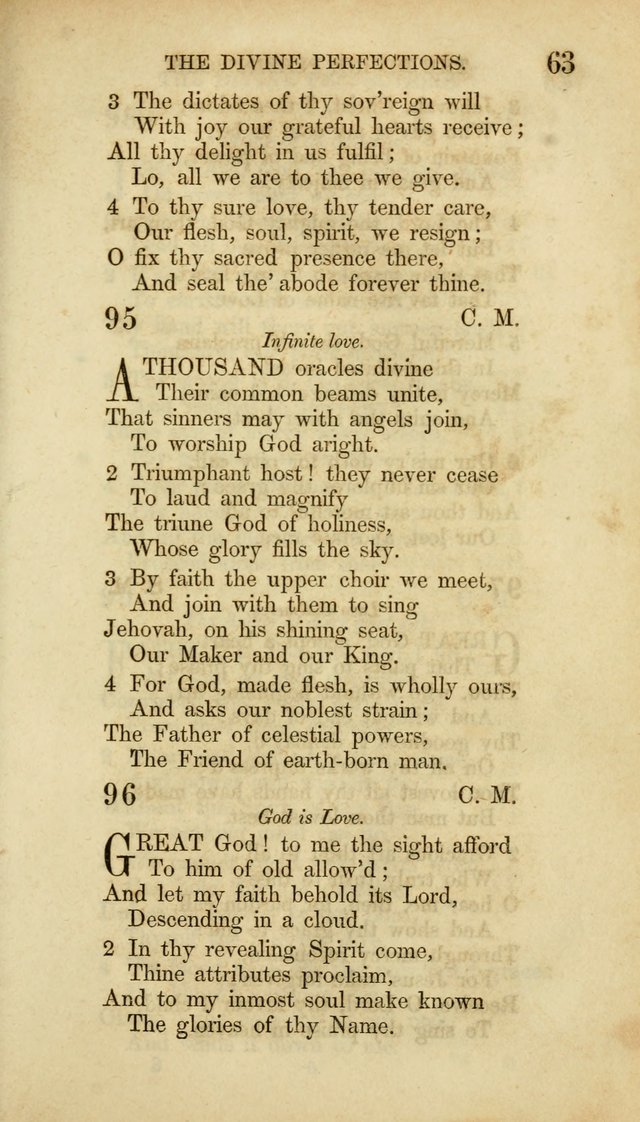 THE DIVINE PERFECTIONS. 63

3 The dictates of thy sov'reign will
With joy our grateful hearts receive;
All thy delight in us fulfil;
Lo, all we are to thee we give.

4 To thy sure love, thy tender care,
Our flesh, soul, spirit, we resign;
O fix thy sacred presence there,
And seal the' abode forever thine.

95 C. M.

Infinite love.

A THOUSAND oracles divine
Their common beams unite,
That sinners may with angels join,
To worship God aright.

2 Triumphant host! they never cease
To laud and magnify
The triune God of holiness,
Whose glory fills the sky.

3 By faith the upper choir we meet,
And join with them to sing
Jehovah, on his shining seat,
Our Maker and our King.

4 For God, made flesh, is wholly ours,
And asks our noblest strain;
The Father of celestial powers,
The Friend of earth-born man.

96 C. M.

God is Love.

GREAT God! to me the sight afford
To him of old allow'd;
And let my faith behold its Lord,
Descending in a cloud.

2 In thy revealing Spirit come,
Thine attributes proclaim,
And to my inmost soul make known
The glories of thy Name.